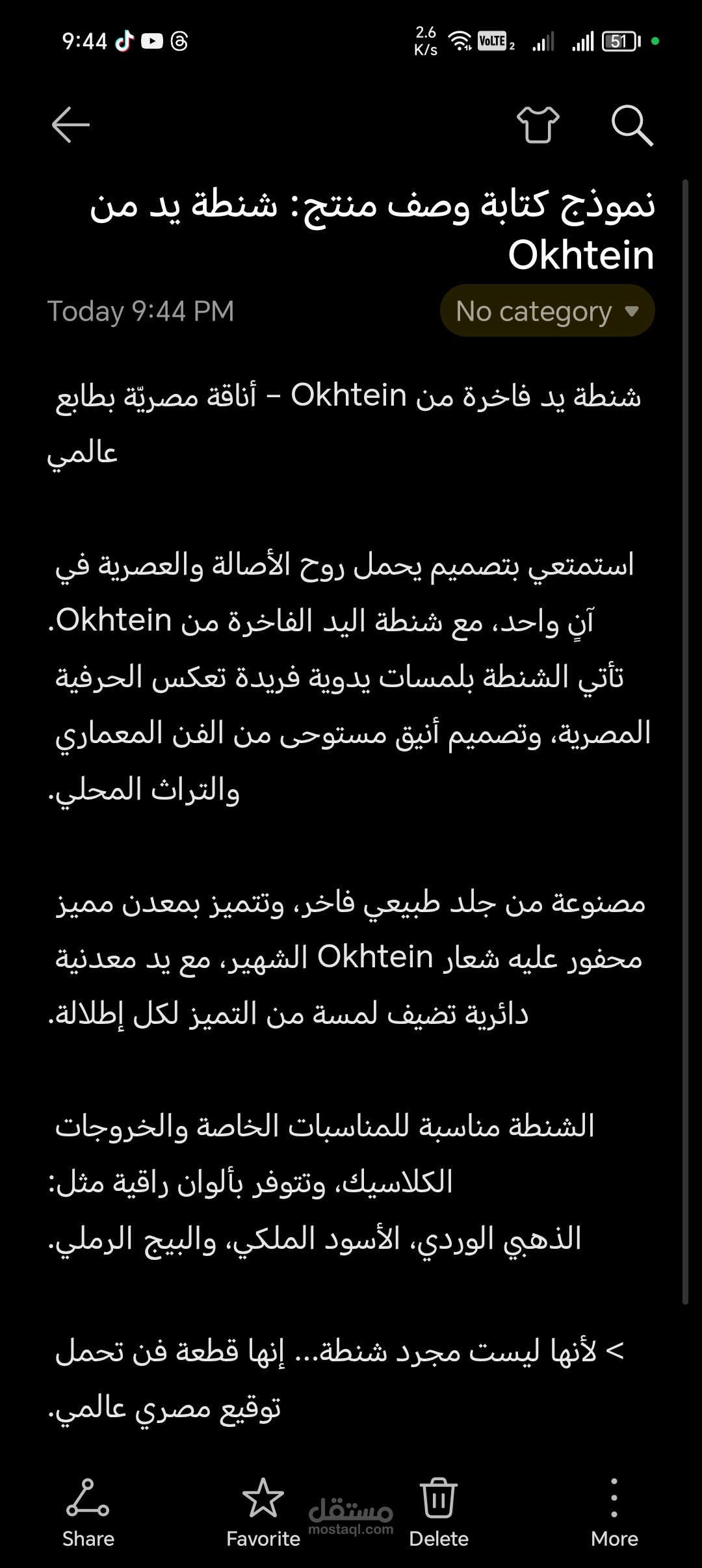 9:44 2.6 K/s VoLTE 2 51

نموذج كتابة وصف منتج: شنطة يد من Okhtein

Today 9:44 PM No category

شنطة يد فاخرة من Okhtein – أناقة مصريّة بطابع عالمي

استمتعي بتصميم يحمل روح الأصالة والعصرية في آنٍ واحد، مع شنطة اليد الفاخرة من Okhtein. تأتي الشنطة بلمسات يدوية فريدة تعكس الحرفية المصرية، وتصميم أنيق مستوحى من الفن المعماري والتراث المحلي.

مصنوعة من جلد طبيعي فاخر، وتتميز بمعدن مميز محفور عليه شعار Okhtein الشهير، مع يد معدنية دائرية تضيف لمسة من التميز لكل إطلالة.

الشنطة مناسبة للمناسبات الخاصة والخروجات الكلاسيك، وتتوفر بألوان راقية مثل:
الذهبي الوردي، الأسود الملكي، والبيج الرملي.

> لأنها ليست مجرد شنطة... إنها قطعة فن تحمل توقيع مصري عالمي.

Share Favorite مستقل mostaql.com Delete More